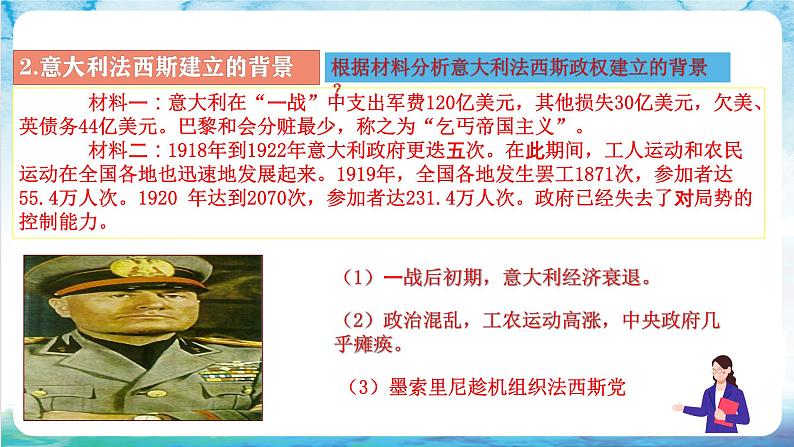 2.意大利法西斯建立的背景

根据材料分析意大利法西斯政权建立的背景？

材料一：意大利在“一战”中支出军费120亿美元，其他损失30亿美元，欠美、英债务44亿美元。巴黎和会分赃最少，称之为“乞丐帝国主义”。

材料二：1918年到1922年意大利政府更迭五次。在此期间，工人运动和农民运动在全国各地也迅速地发展起来。1919年，全国各地发生罢工1871次，参加者达55.4万人次。1920 年达到2070次，参加者达231.4万人次。政府已经失去了对局势的控制能力。

（1）一战后初期，意大利经济衰退。

（2）政治混乱，工农运动高涨，中央政府几乎瘫痪。

（3）墨索里尼趁机组织法西斯党